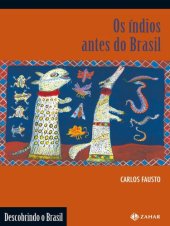 Os índios antes do Brasil

CARLOS FAUSTO

Descobrindo o Brasil

ZAHAR